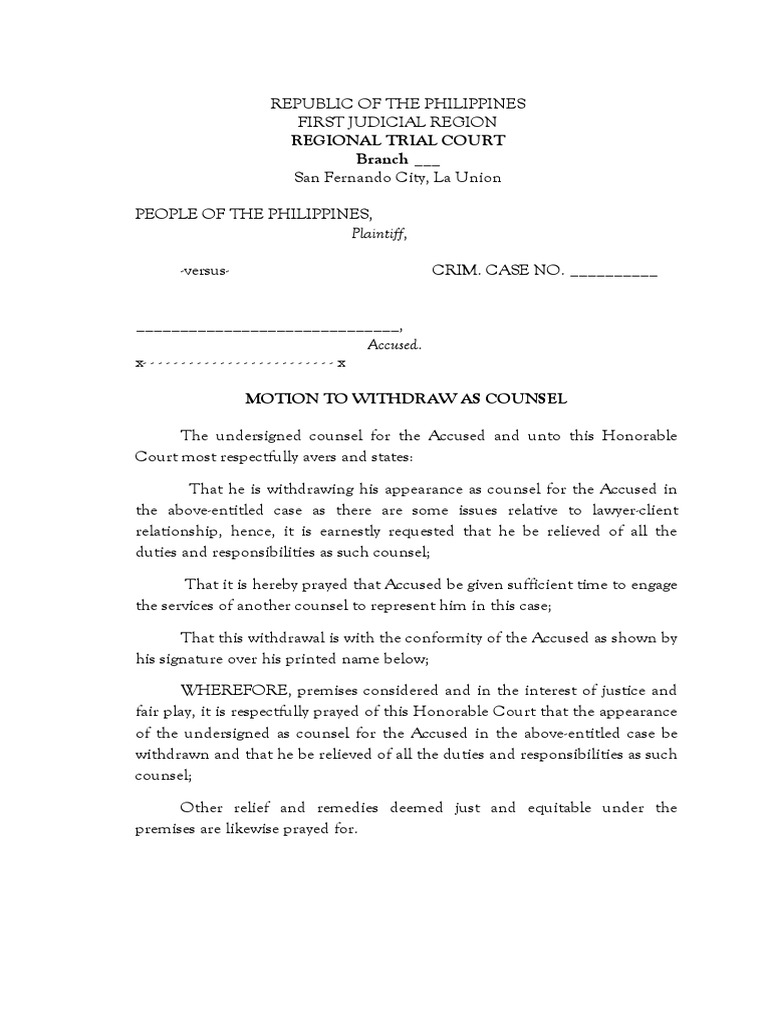 REPUBLIC OF THE PHILIPPINES
FIRST JUDICIAL REGION
REGIONAL TRIAL COURT
Branch ___
San Fernando City, La Union

PEOPLE OF THE PHILIPPINES,
Plaintiff,

-versus-

CRIM. CASE NO. __________

______________________________,
Accused.
x- - - - - - - - - - - - - - - - - - - - - - - - x

MOTION TO WITHDRAW AS COUNSEL

The undersigned counsel for the Accused and unto this Honorable Court most respectfully avers and states:

That he is withdrawing his appearance as counsel for the Accused in the above-entitled case as there are some issues relative to lawyer-client relationship, hence, it is earnestly requested that he be relieved of all the duties and responsibilities as such counsel;

That it is hereby prayed that Accused be given sufficient time to engage the services of another counsel to represent him in this case;

That this withdrawal is with the conformity of the Accused as shown by his signature over his printed name below;

WHEREFORE, premises considered and in the interest of justice and fair play, it is respectfully prayed of this Honorable Court that the appearance of the undersigned as counsel for the Accused in the above-entitled case be withdrawn and that he be relieved of all the duties and responsibilities as such counsel;

Other relief and remedies deemed just and equitable under the premises are likewise prayed for.